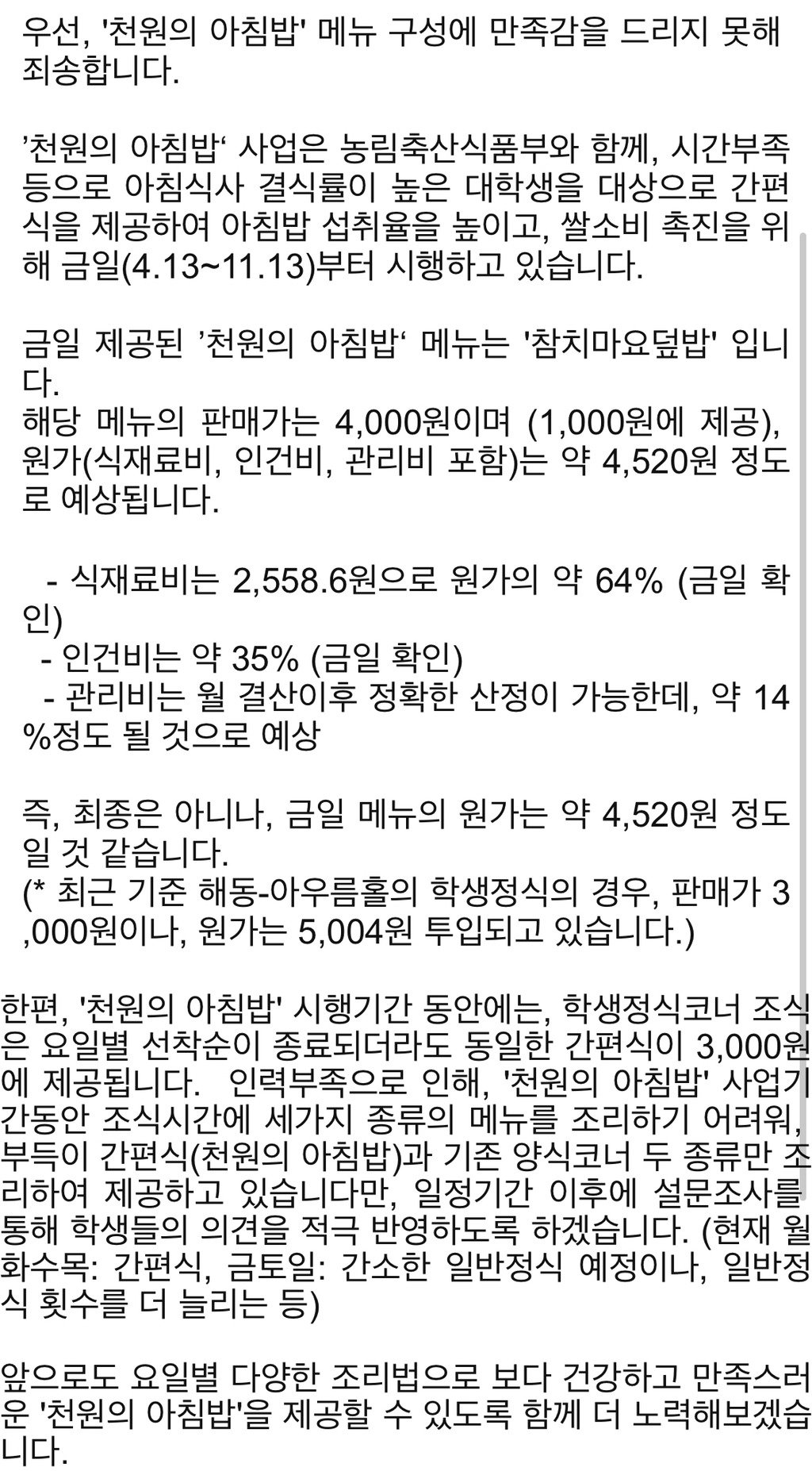 우선, '천원의 아침밥' 메뉴 구성에 만족감을 드리지 못해 죄송합니다.

’천원의 아침밥‘ 사업은 농림축산식품부와 함께, 시간부족 등으로 아침식사 결식률이 높은 대학생을 대상으로 간편식을 제공하여 아침밥 섭취율을 높이고, 쌀소비 촉진을 위해 금일(4.13~11.13)부터 시행하고 있습니다.

금일 제공된 ’천원의 아침밥‘ 메뉴는 '참치마요덮밥' 입니다.
해당 메뉴의 판매가는 4,000원이며 (1,000원에 제공), 원가(식재료비, 인건비, 관리비 포함)는 약 4,520원 정도로 예상됩니다.

- 식재료비는 2,558.6원으로 원가의 약 64% (금일 확인)
- 인건비는 약 35% (금일 확인)
- 관리비는 월 결산이후 정확한 산정이 가능한데, 약 14%정도 될 것으로 예상

즉, 최종은 아니나, 금일 메뉴의 원가는 약 4,520원 정도일 것 같습니다.
(* 최근 기준 해동-아우름홀의 학생정식의 경우, 판매가 3,000원이나, 원가는 5,004원 투입되고 있습니다.)

한편, '천원의 아침밥' 시행기간 동안에는, 학생정식코너 조식은 요일별 선착순이 종료되더라도 동일한 간편식이 3,000원에 제공됩니다. 인력부족으로 인해, '천원의 아침밥' 사업기간동안 조식시간에 세가지 종류의 메뉴를 조리하기 어려워, 부득이 간편식(천원의 아침밥)과 기존 양식코너 두 종류만 조리하여 제공하고 있습니다만, 일정기간 이후에 설문조사를 통해 학생들의 의견을 적극 반영하도록 하겠습니다. (현재 월화수목: 간편식, 금토일: 간소한 일반정식 예정이나, 일반정식 횟수를 더 늘리는 등)

앞으로도 요일별 다양한 조리법으로 보다 건강하고 만족스러운 '천원의 아침밥'을 제공할 수 있도록 함께 더 노력해보겠습니다.